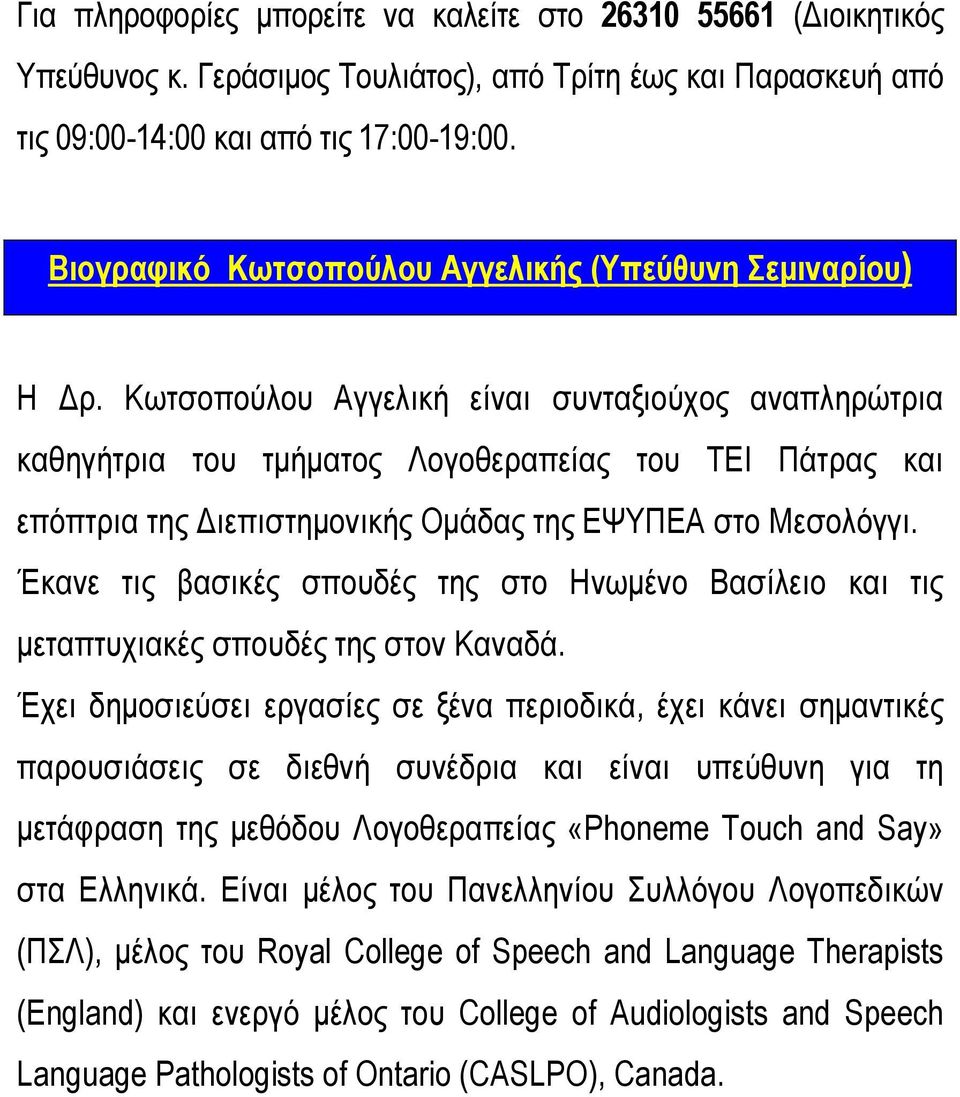 Για πληροφορίες μπορείτε να καλείτε στο 26310 55661 (Διοικητικός Υπεύθυνος κ. Γεράσιμος Τουλιάτος), από Τρίτη έως και Παρασκευή από τις 09:00-14:00 και από τις 17:00-19:00.

Βιογραφικό Κωτσοπούλου Αγγελικής (Υπεύθυνη Σεμιναρίου)

Η Δρ. Κωτσοπούλου Αγγελική είναι συνταξιούχος αναπληρώτρια καθηγήτρια του τμήματος Λογοθεραπείας του ΤΕΙ Πάτρας και επόπτρια της Διεπιστημονικής Ομάδας της ΕΨΥΠΕΑ στο Μεσολόγγι. Έκανε τις βασικές σπουδές της στο Ηνωμένο Βασίλειο και τις μεταπτυχιακές σπουδές της στον Καναδά.
Έχει δημοσιεύσει εργασίες σε ξένα περιοδικά, έχει κάνει σημαντικές παρουσιάσεις σε διεθνή συνέδρια και είναι υπεύθυνη για τη μετάφραση της μεθόδου Λογοθεραπείας «Phoneme Touch and Say» στα Ελληνικά. Είναι μέλος του Πανελληνίου Συλλόγου Λογοπεδικών (ΠΣΛ), μέλος του Royal College of Speech and Language Therapists (England) και ενεργό μέλος του College of Audiologists and Speech Language Pathologists of Ontario (CASLPO), Canada.